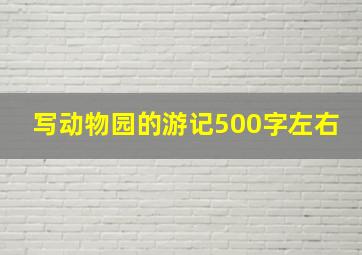 写动物园的游记500字左右